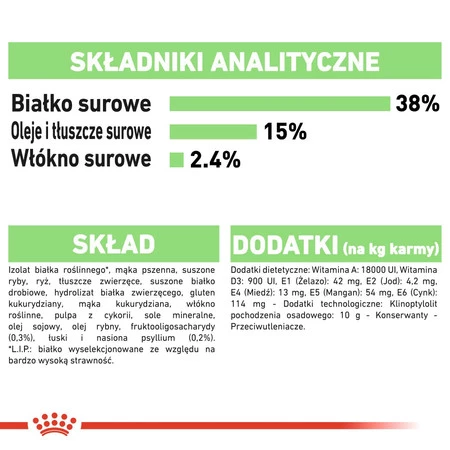 SKŁADNIKI ANALITYCZNE

Białko surowe 38%
Oleje i tłuszcze surowe 15%
Włókno surowe 2.4%

SKŁAD

Izolat białka roślinnego*, mąka pszenna, suszone ryby, ryż, tłuszcze zwierzęce, suszone białko drobiowe, hydrolizat białka zwierzęcego, gluten kukurydziany, mąka kukurydziana, włókno roślinne, pulpa z cykorii, sole mineralne, olej sojowy, olej rybny, fruktooligosacharydy (0,3%), łuski i nasiona psyllium (0,2%). *L.I.P.: białko wyselekcjonowane ze względu na bardzo wysoką strawność.

DODATKI (na kg karmy)

Dodatki dietetyczne: Witamina A: 18000 UI, Witamina D3: 900 UI, E1 (Żelazo): 42 mg, E2 (Jod): 4,2 mg, E4 (Miedź): 13 mg, E5 (Mangan): 54 mg, E6 (Cynk): 114 mg - Dodatki technologiczne: Klinoptylolit pochodzenia osadowego: 10 g - Konserwanty - Przeciwutleniacze.